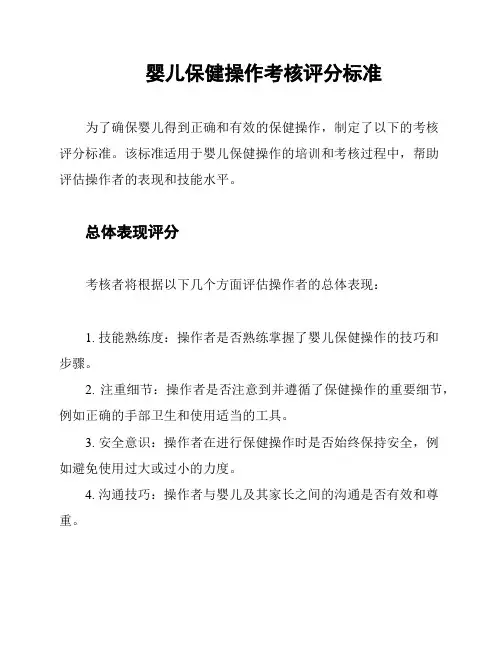 婴儿保健操作考核评分标准

为了确保婴儿得到正确和有效的保健操作，制定了以下的考核评分标准。该标准适用于婴儿保健操作的培训和考核过程中，帮助评估操作者的表现和技能水平。

总体表现评分

考核者将根据以下几个方面评估操作者的总体表现：

1. 技能熟练度：操作者是否熟练掌握了婴儿保健操作的技巧和步骤。

2. 注重细节：操作者是否注意到并遵循了保健操作的重要细节，例如正确的手部卫生和使用适当的工具。

3. 安全意识：操作者在进行保健操作时是否始终保持安全，例如避免使用过大或过小的力度。

4. 沟通技巧：操作者与婴儿及其家长之间的沟通是否有效和尊重。